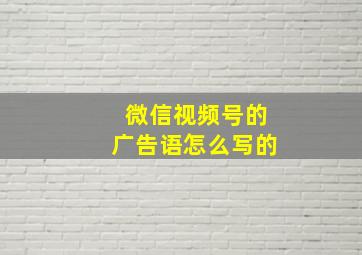 微信视频号的
广告语怎么写的